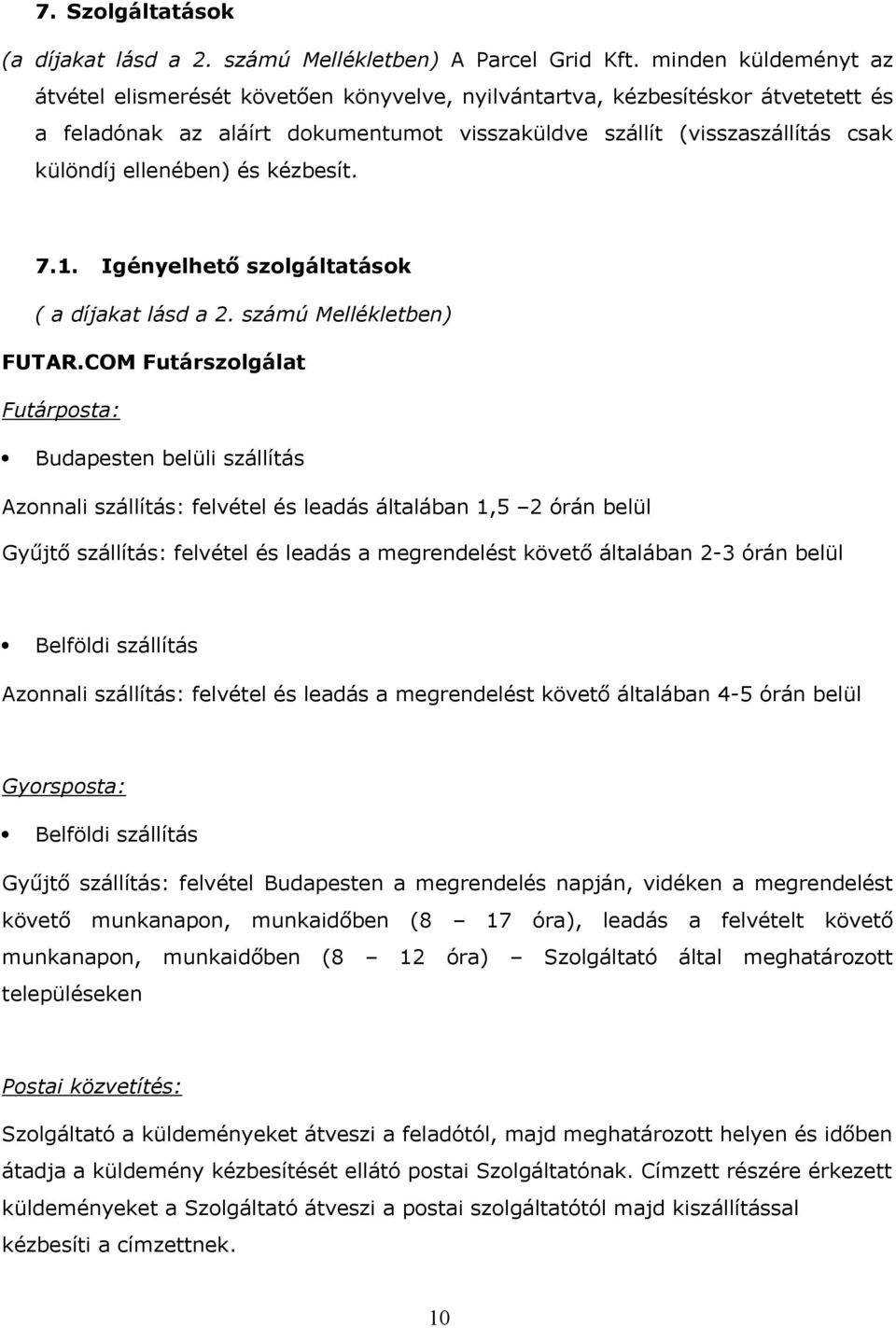 7. Szolgáltatások

(a díjakat lásd a 2. számú Mellékletben) A Parcel Grid Kft. minden küldeményt az átvétel elismerését követően könyvelve, nyilvántartva, kézbesítéskor átvetetett és a feladónak az aláírt dokumentumot visszaküldve szállít (visszaszállítás csak különdíj ellenében) és kézbesít.

7.1. Igényelhető szolgáltatások

( a díjakat lásd a 2. számú Mellékletben)

FUTAR.COM Futárszolgálat

Futárposta:

• Budapesten belüli szállítás

Azonnali szállítás: felvétel és leadás általában 1,5 –2 órán belül

Gyűjtő szállítás: felvétel és leadás a megrendelést követő általában 2-3 órán belül

• Belföldi szállítás

Azonnali szállítás: felvétel és leadás a megrendelést követő általában 4-5 órán belül

Gyorsposta:

• Belföldi szállítás

Gyűjtő szállítás: felvétel Budapesten a megrendelés napján, vidéken a megrendelést követő munkanapon, munkaidőben (8 – 17 óra), leadás a felvételt követő munkanapon, munkaidőben (8 – 12 óra) – Szolgáltató által meghatározott településeken

Postai közvetítés:

Szolgáltató a küldeményeket átveszi a feladótól, majd meghatározott helyen és időben átadja a küldemény kézbesítését ellátó postai Szolgáltatónak. Címzett részére érkezett küldeményeket a Szolgáltató átveszi a postai szolgáltatótól majd kiszállítással kézbesíti a címzettnek.

10